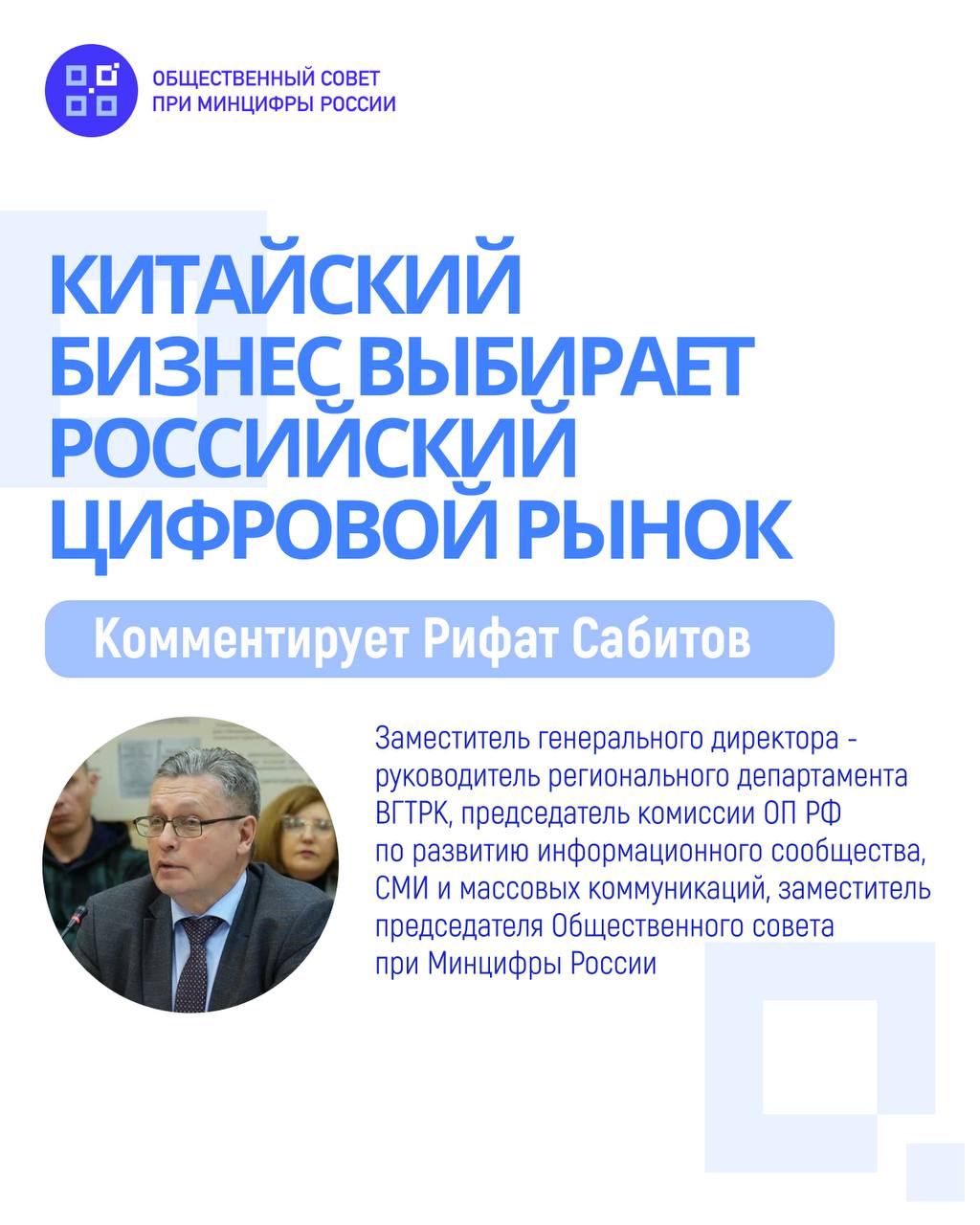 ОБЩЕСТВЕННЫЙ СОВЕТ
ПРИ МИНЦИФРЫ РОССИИ

КИТАЙСКИЙ БИЗНЕС ВЫБИРАЕТ РОССИЙСКИЙ ЦИФРОВОЙ РЫНОК

Комментирует Рифат Сабитов

Заместитель генерального директора - руководитель регионального департамента ВГТРК, председатель комиссии ОП РФ по развитию информационного сообщества, СМИ и массовых коммуникаций, заместитель председателя Общественного совета при Минцифры России